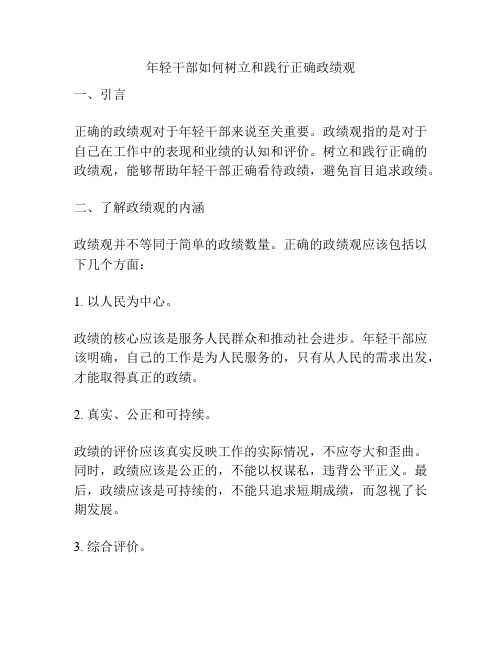 年轻干部如何树立和践行正确政绩观

一、引言

正确的政绩观对于年轻干部来说至关重要。政绩观指的是对于自己在工作中的表现和业绩的认知和评价。树立和践行正确的政绩观，能够帮助年轻干部正确看待政绩，避免盲目追求政绩。

二、了解政绩观的内涵

政绩观并不等同于简单的政绩数量。正确的政绩观应该包括以下几个方面：

1. 以人民为中心。

政绩的核心应该是服务人民群众和推动社会进步。年轻干部应该明确，自己的工作是为人民服务的，只有从人民的需求出发，才能取得真正的政绩。

2. 真实、公正和可持续。

政绩的评价应该真实反映工作的实际情况，不应夸大和歪曲。同时，政绩应该是公正的，不能以权谋私，违背公平正义。最后，政绩应该是可持续的，不能只追求短期成绩，而忽视了长期发展。

3. 综合评价。